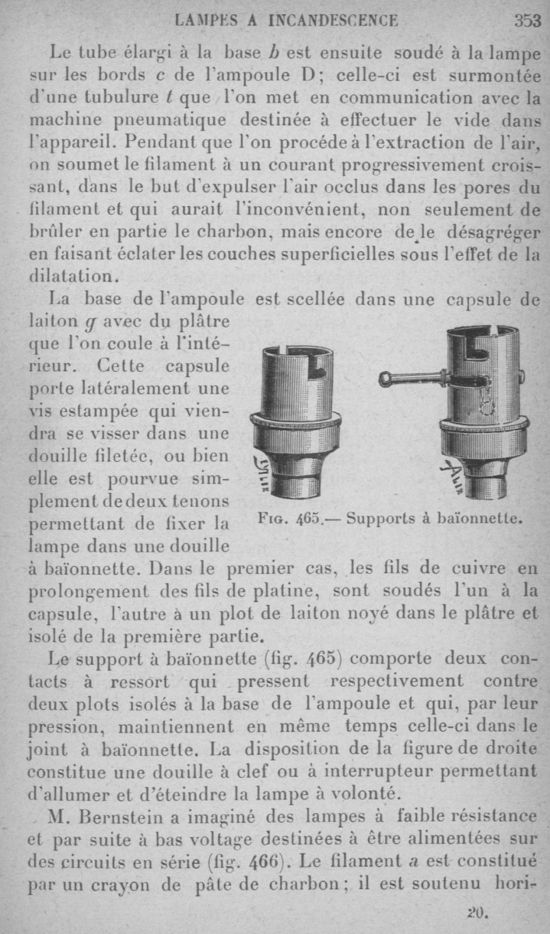 LAMPES A INCANDESCENCE 353

Le tube élargi à la base $b$ est ensuite soudé à la lampe sur les bords $c$ de l'ampoule D; celle-ci est surmontée d'une tubulure $t$ que l'on met en communication avec la machine pneumatique destinée à effectuer le vide dans l'appareil. Pendant que l'on procède à l'extraction de l'air, on soumet le filament à un courant progressivement croissant, dans le but d'expulser l'air occlus dans les pores du filament et qui aurait l'inconvénient, non seulement de brûler en partie le charbon, mais encore de le désagréger en faisant éclater les couches superficielles sous l'effet de la dilatation.

La base de l'ampoule est scellée dans une capsule de laiton $g$ avec du plâtre que l'on coule à l'intérieur. Cette capsule porte latéralement une vis estampée qui viendra se visser dans une douille filetée, ou bien elle est pourvue simplement de deux tenons permettant de fixer la lampe dans une douille à baïonnette. Dans le premier cas, les fils de cuivre en prolongement des fils de platine, sont soudés l'un à la capsule, l'autre à un plot de laiton noyé dans le plâtre et isolé de la première partie.

Fig. 465.— Supports à baïonnette.

Le support à baïonnette (fig. 465) comporte deux contacts à ressort qui pressent respectivement contre deux plots isolés à la base de l'ampoule et qui, par leur pression, maintiennent en même temps celle-ci dans le joint à baïonnette. La disposition de la figure de droite constitue une douille à clef ou à interrupteur permettant d'allumer et d'éteindre la lampe à volonté.

M. Bernstein a imaginé des lampes à faible résistance et par suite à bas voltage destinées à être alimentées sur des circuits en série (fig. 466). Le filament $a$ est constitué par un crayon de pâte de charbon; il est soutenu hori-

20.